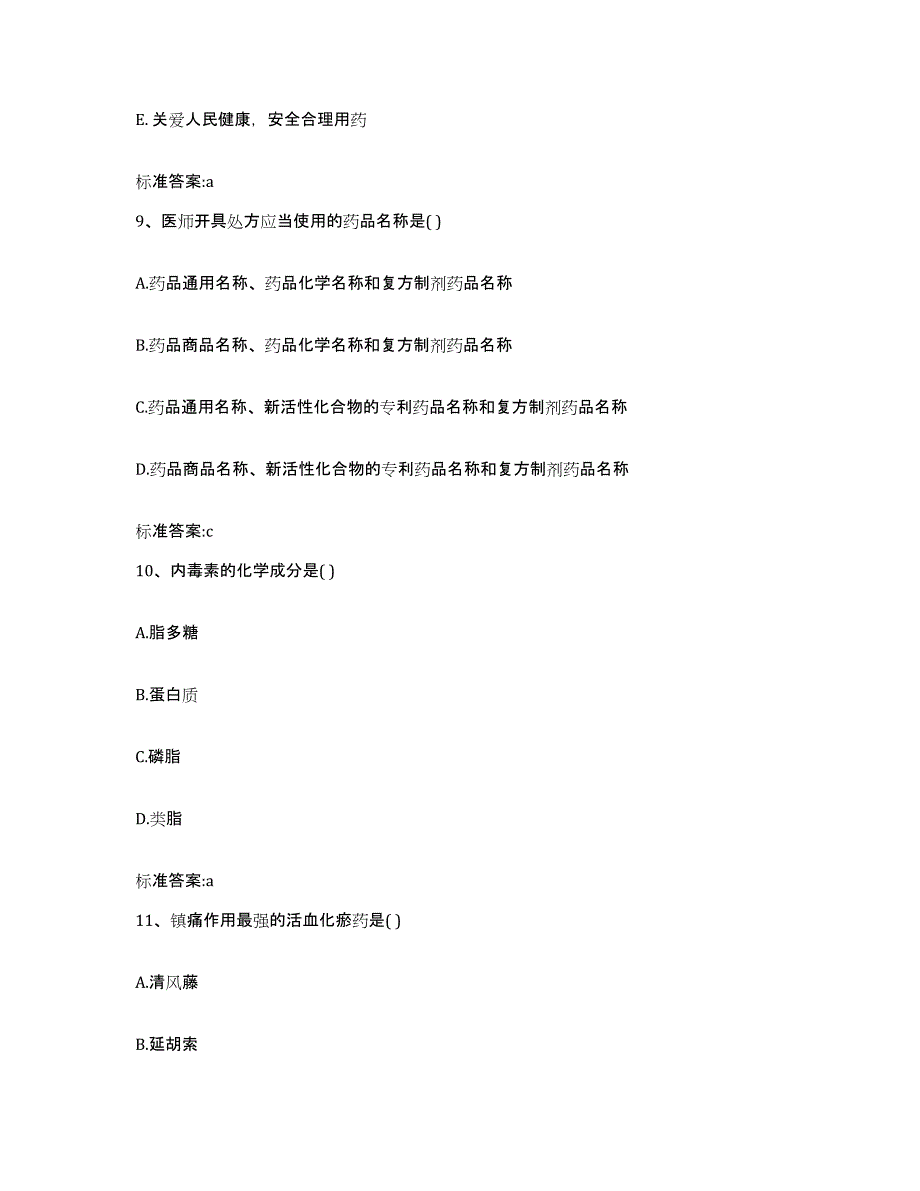 E. 关爱人民健康，安全合理用药

标准答案:a

9、医师开具处方应当使用的药品名称是( )

A.药品通用名称、药品化学名称和复方制剂药品名称

B.药品商品名称、药品化学名称和复方制剂药品名称

C.药品通用名称、新活性化合物的专利药品名称和复方制剂药品名称

D.药品商品名称、新活性化合物的专利药品名称和复方制剂药品名称

标准答案:c

10、内毒素的化学成分是( )

A.脂多糖

B.蛋白质

C.磷脂

D.类脂

标准答案:a

11、镇痛作用最强的活血化瘀药是( )

A.清风藤

B.延胡索